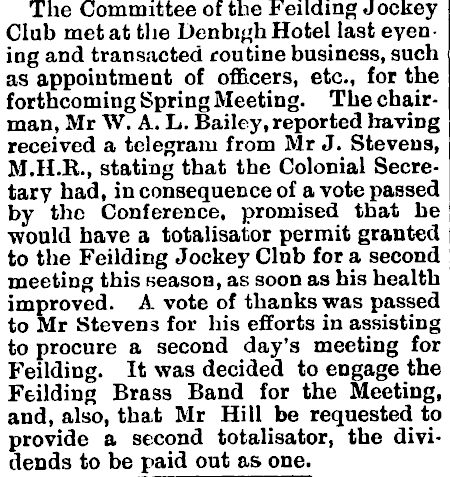 The Committee of the Feilding Jockey Club met at the Denbigh Hotel last evening and transacted routine business, such as appointment of officers, etc., for the forthcoming Spring Meeting. The chairman, Mr W. A. L. Bailey, reported having received a telegram from Mr J. Stevens, M.H.R., stating that the Colonial Secretary had, in consequence of a vote passed by the Conference, promised that he would have a totalisator permit granted to the Feilding Jockey Club for a second meeting this season, as soon as his health improved. A vote of thanks was passed to Mr Stevens for his efforts in assisting to procure a second day's meeting for Feilding. It was decided to engage the Feilding Brass Band for the Meeting, and, also, that Mr Hill be requested to provide a second totalisator, the dividends to be paid out as one.